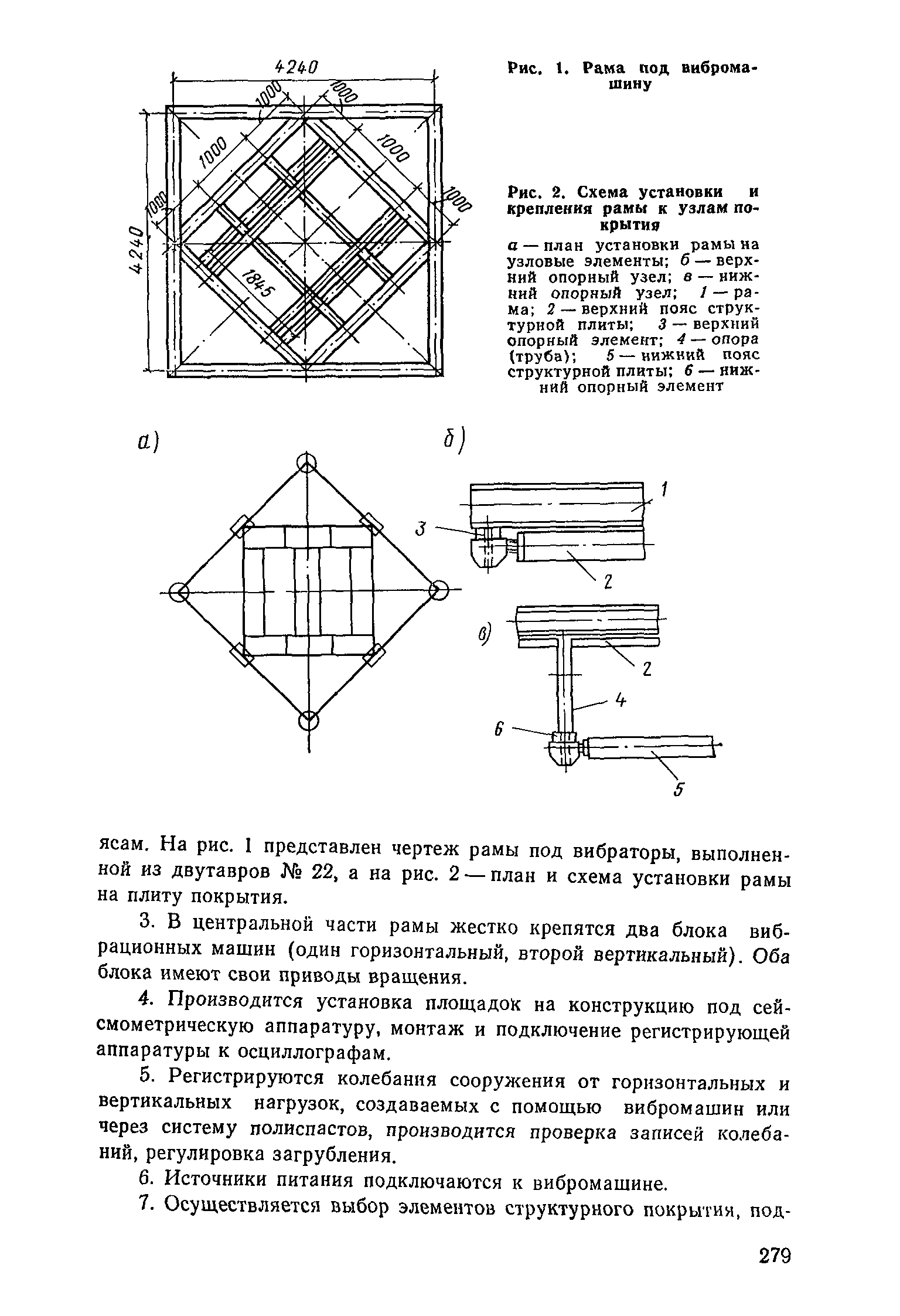 4240

1000

1000

1000

1000

1000

1000

4240

1845

Рис. 1. Рама под вибромашину

Рис. 2. Схема установки и крепления рамы к узлам покрытия

а — план установки рамы на узловые элементы; б — верхний опорный узел; в — нижний опорный узел; 1 — рама; 2 — верхний пояс структурной плиты; 3 — верхний опорный элемент; 4 — опора (труба); 5 — нижний пояс структурной плиты; 6 — нижний опорный элемент

а)

б)

1

3

2

в)

2

4

6

5

ясам. На рис. 1 представлен чертеж рамы под вибраторы, выполненной из двутавров № 22, а на рис. 2 — план и схема установки рамы на плиту покрытия.

3. В центральной части рамы жестко крепятся два блока вибрационных машин (один горизонтальный, второй вертикальный). Оба блока имеют свои приводы вращения.

4. Производится установка площадок на конструкцию под сейсмометрическую аппаратуру, монтаж и подключение регистрирующей аппаратуры к осциллографам.

5. Регистрируются колебания сооружения от горизонтальных и вертикальных нагрузок, создаваемых с помощью вибромашин или через систему полиспастов, производится проверка записей колебаний, регулировка загрубления.

6. Источники питания подключаются к вибромашине.

7. Осуществляется выбор элементов структурного покрытия, под-

279